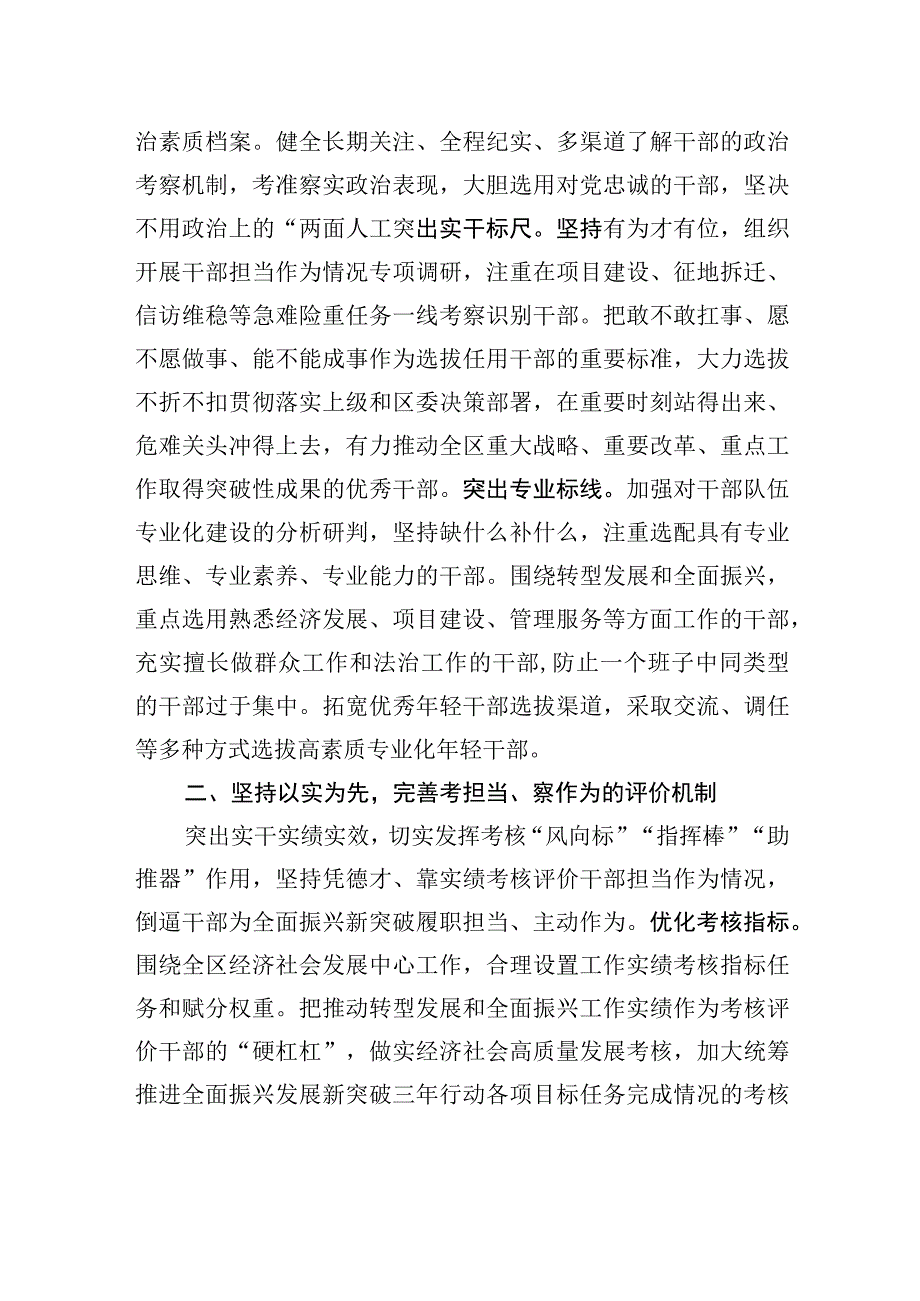 治素质档案。健全长期关注、全程纪实、多渠道了解干部的政治考察机制，考准察实政治表现，大胆选用对党忠诚的干部，坚决不用政治上的“两面人工突出实干标尺。坚持有为才有位，组织开展干部担当作为情况专项调研，注重在项目建设、征地拆迁、信访维稳等急难险重任务一线考察识别干部。把敢不敢扛事、愿不愿做事、能不能成事作为选拔任用干部的重要标准，大力选拔不折不扣贯彻落实上级和区委决策部署，在重要时刻站得出来、危难关头冲得上去，有力推动全区重大战略、重要改革、重点工作取得突破性成果的优秀干部。突出专业标线。加强对干部队伍专业化建设的分析研判，坚持缺什么补什么，注重选配具有专业思维、专业素养、专业能力的干部。围绕转型发展和全面振兴，重点选用熟悉经济发展、项目建设、管理服务等方面工作的干部，充实擅长做群众工作和法治工作的干部,防止一个班子中同类型的干部过于集中。拓宽优秀年轻干部选拔渠道，采取交流、调任等多种方式选拔高素质专业化年轻干部。

二、坚持以实为先，完善考担当、察作为的评价机制

突出实干实绩实效，切实发挥考核“风向标”“指挥棒”“助推器”作用，坚持凭德才、靠实绩考核评价干部担当作为情况，倒逼干部为全面振兴新突破履职担当、主动作为。优化考核指标。围绕全区经济社会发展中心工作，合理设置工作实绩考核指标任务和赋分权重。把推动转型发展和全面振兴工作实绩作为考核评价干部的“硬杠杠”，做实经济社会高质量发展考核，加大统筹推进全面振兴发展新突破三年行动各项目标任务完成情况的考核